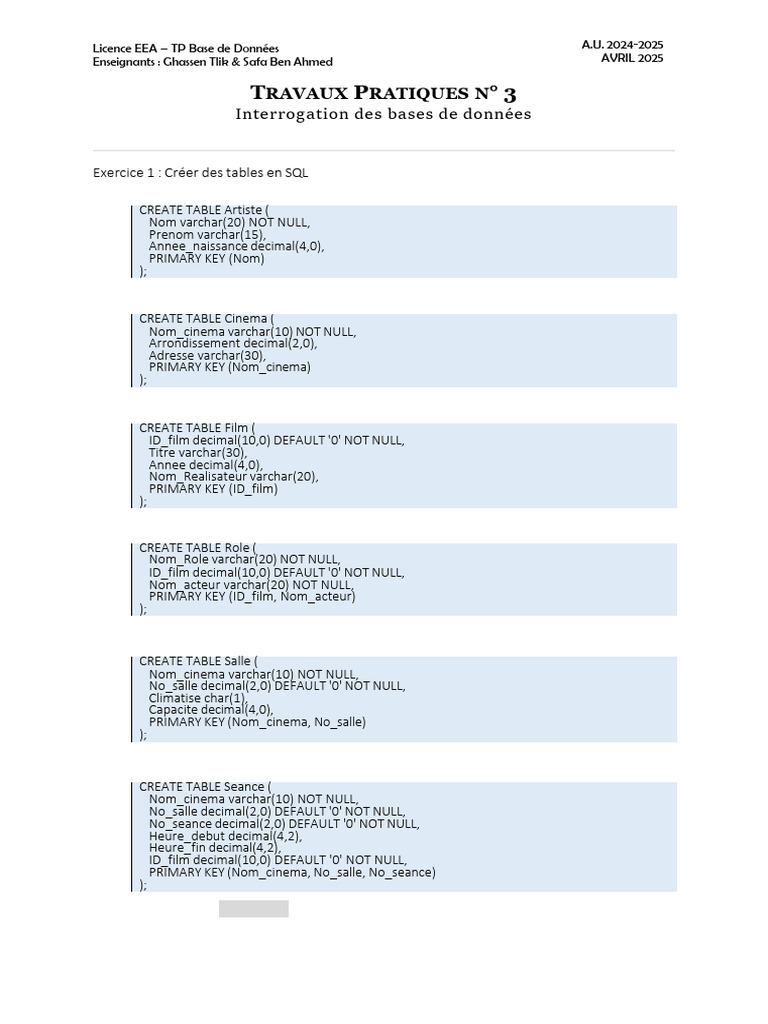 Licence EEA – TP Base de Données
Enseignants : Ghassen Tlik & Safa Ben Ahmed

A.U. 2024-2025
AVRIL 2025

TRAVAUX PRATIQUES N° 3
Interrogation des bases de données

Exercice 1 : Créer des tables en SQL

CREATE TABLE Artiste (
Nom varchar(20) NOT NULL,
Prenom varchar(15),
Annee_naissance decimal(4,0),
PRIMARY KEY (Nom)
);

CREATE TABLE Cinema (
Nom_cinema varchar(10) NOT NULL,
Arrondissement decimal(2,0),
Adresse varchar(30),
PRIMARY KEY (Nom_cinema)
);

CREATE TABLE Film (
ID_film decimal(10,0) DEFAULT '0' NOT NULL,
Titre varchar(30),
Annee decimal(4,0),
Nom_Realisateur varchar(20),
PRIMARY KEY (ID_film)
);

CREATE TABLE Role (
Nom_Role varchar(20) NOT NULL,
ID_film decimal(10,0) DEFAULT '0' NOT NULL,
Nom_acteur varchar(20) NOT NULL,
PRIMARY KEY (ID_film, Nom_acteur)
);

CREATE TABLE Salle (
Nom_cinema varchar(10) NOT NULL,
No_salle decimal(2,0) DEFAULT '0' NOT NULL,
Climatise char(1),
Capacite decimal(4,0),
PRIMARY KEY (Nom_cinema, No_salle)
);

CREATE TABLE Seance (
Nom_cinema varchar(10) NOT NULL,
No_salle decimal(2,0) DEFAULT '0' NOT NULL,
No_seance decimal(2,0) DEFAULT '0' NOT NULL,
Heure_debut decimal(4,2),
Heure_fin decimal(4,2),
ID_film decimal(10,0) DEFAULT '0' NOT NULL,
PRIMARY KEY (Nom_cinema, No_salle, No_seance)
);